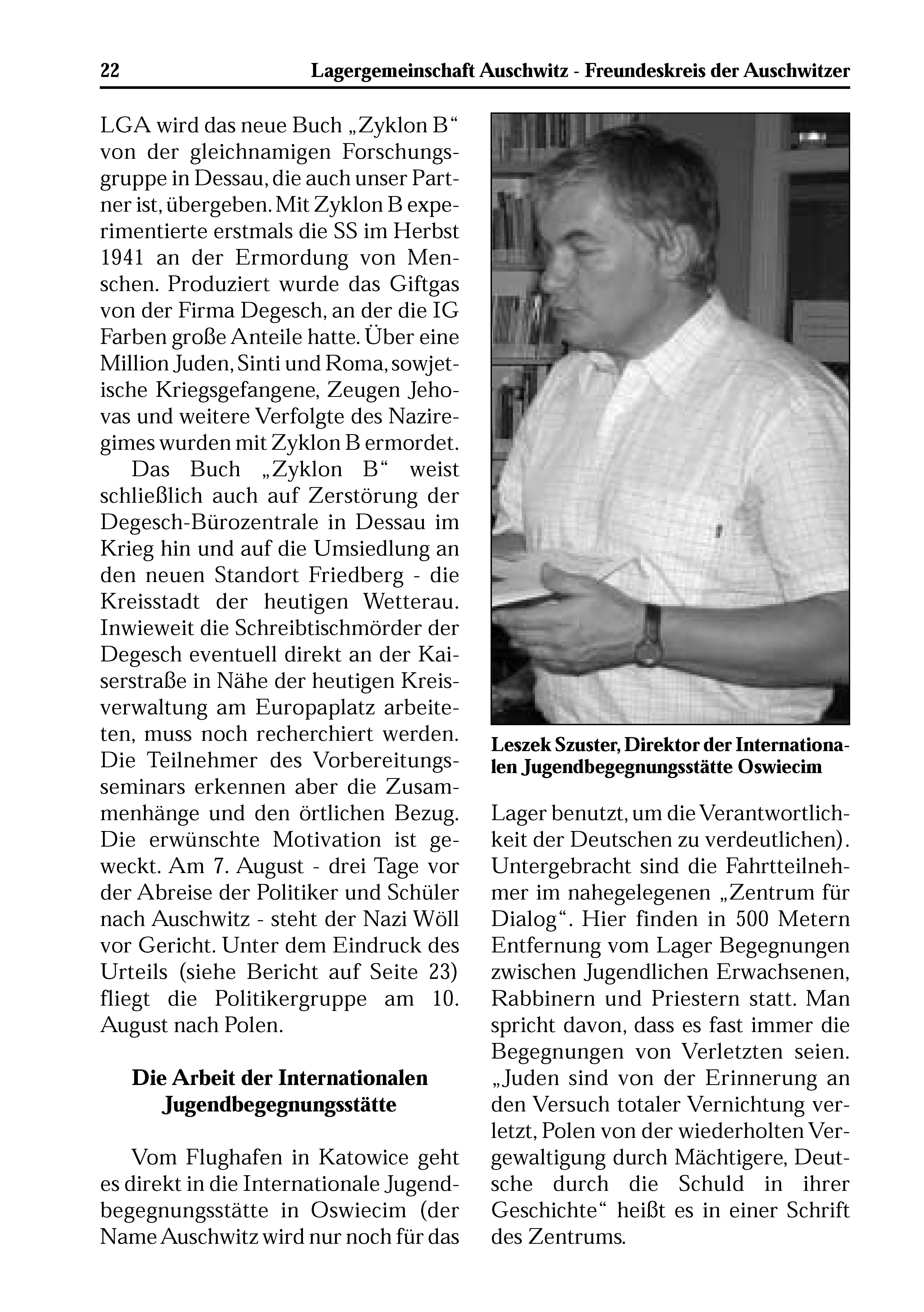 22 Lagergemeinschaft Auschwitz - Freundeskreis der Auschwitzer

LGA wird das neue Buch „Zyklon B“ von der gleichnamigen Forschungsgruppe in Dessau, die auch unser Partner ist, übergeben. Mit Zyklon B experimentierte erstmals die SS im Herbst 1941 an der Ermordung von Menschen. Produziert wurde das Giftgas von der Firma Degesch, an der die IG Farben große Anteile hatte. Über eine Million Juden, Sinti und Roma, sowjetische Kriegsgefangene, Zeugen Jehovas und weitere Verfolgte des Naziregimes wurden mit Zyklon B ermordet.

Das Buch „Zyklon B“ weist schließlich auch auf Zerstörung der Degesch-Bürozentrale in Dessau im Krieg hin und auf die Umsiedlung an den neuen Standort Friedberg - die Kreisstadt der heutigen Wetterau. Inwieweit die Schreibtischmörder der Degesch eventuell direkt an der Kaiserstraße in Nähe der heutigen Kreisverwaltung am Europaplatz arbeiteten, muss noch recherchiert werden. Die Teilnehmer des Vorbereitungsseminars erkennen aber die Zusammenhänge und den örtlichen Bezug. Die erwünschte Motivation ist geweckt. Am 7. August - drei Tage vor der Abreise der Politiker und Schüler nach Auschwitz - steht der Nazi Wöll vor Gericht. Unter dem Eindruck des Urteils (siehe Bericht auf Seite 23) fliegt die Politikergruppe am 10. August nach Polen.

Die Arbeit der Internationalen Jugendbegegnungsstätte

Vom Flughafen in Katowice geht es direkt in die Internationale Jugendbegegnungsstätte in Oswiecim (der Name Auschwitz wird nur noch für das

Leszek Szuster, Direktor der Internationalen Jugendbegegnungsstätte Oswiecim

Lager benutzt, um die Verantwortlichkeit der Deutschen zu verdeutlichen). Untergebracht sind die Fahrtteilnehmer im nahegelegenen „Zentrum für Dialog“. Hier finden in 500 Metern Entfernung vom Lager Begegnungen zwischen Jugendlichen Erwachsenen, Rabbinern und Priestern statt. Man spricht davon, dass es fast immer die Begegnungen von Verletzten seien. „Juden sind von der Erinnerung an den Versuch totaler Vernichtung verletzt, Polen von der wiederholten Vergewaltigung durch Mächtigere, Deutsche durch die Schuld in ihrer Geschichte“ heißt es in einer Schrift des Zentrums.